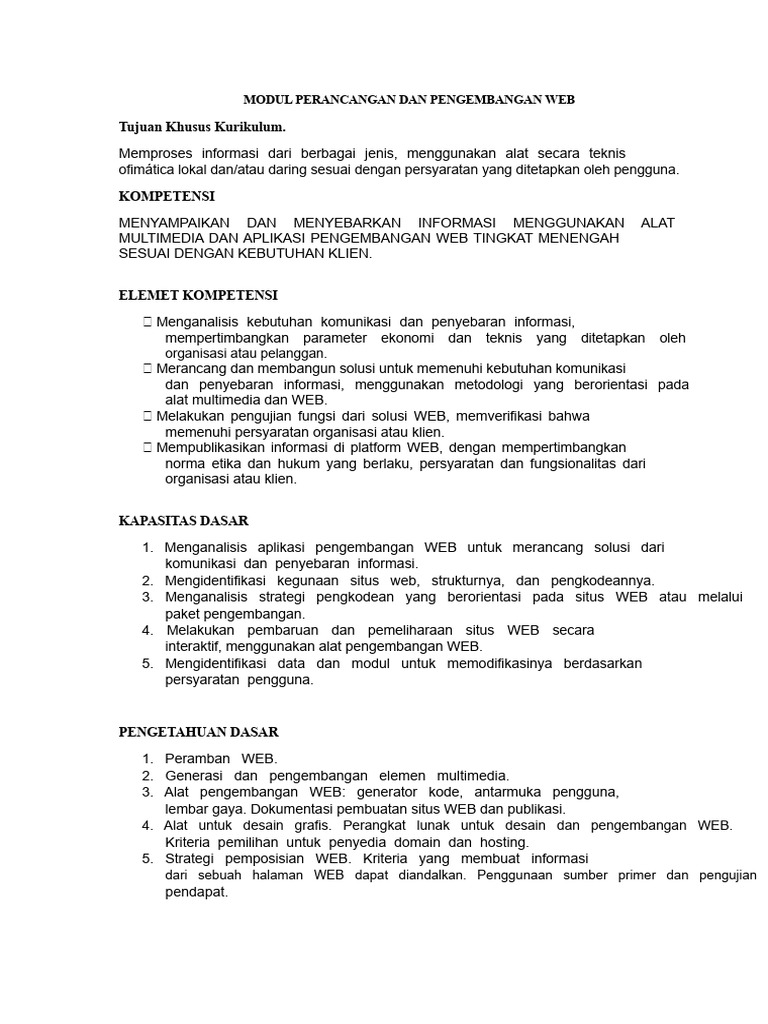 MODUL PERANCANGAN DAN PENGEMBANGAN WEB

Tujuan Khusus Kurikulum.

Memproses informasi dari berbagai jenis, menggunakan alat secara teknis ofimática lokal dan/atau daring sesuai dengan persyaratan yang ditetapkan oleh pengguna.

KOMPETENSI

MENYAMPAIKAN DAN MENYEBARKAN INFORMASI MENGGUNAKAN ALAT MULTIMEDIA DAN APLIKASI PENGEMBANGAN WEB TINGKAT MENENGAH SESUAI DENGAN KEBUTUHAN KLIEN.

ELEMET KOMPETENSI

 Menganalisis kebutuhan komunikasi dan penyebaran informasi, mempertimbangkan parameter ekonomi dan teknis yang ditetapkan oleh organisasi atau pelanggan.
 Merancang dan membangun solusi untuk memenuhi kebutuhan komunikasi dan penyebaran informasi, menggunakan metodologi yang berorientasi pada alat multimedia dan WEB.
 Melakukan pengujian fungsi dari solusi WEB, memverifikasi bahwa memenuhi persyaratan organisasi atau klien.
 Mempublikasikan informasi di platform WEB, dengan mempertimbangkan norma etika dan hukum yang berlaku, persyaratan dan fungsionalitas dari organisasi atau klien.

KAPASITAS DASAR

1. Menganalisis aplikasi pengembangan WEB untuk merancang solusi dari komunikasi dan penyebaran informasi.
2. Mengidentifikasi kegunaan situs web, strukturnya, dan pengkodeannya.
3. Menganalisis strategi pengkodean yang berorientasi pada situs WEB atau melalui paket pengembangan.
4. Melakukan pembaruan dan pemeliharaan situs WEB secara interaktif, menggunakan alat pengembangan WEB.
5. Mengidentifikasi data dan modul untuk memodifikasinya berdasarkan persyaratan pengguna.

PENGETAHUAN DASAR

1. Peramban WEB.
2. Generasi dan pengembangan elemen multimedia.
3. Alat pengembangan WEB: generator kode, antarmuka pengguna, lembar gaya. Dokumentasi pembuatan situs WEB dan publikasi.
4. Alat untuk desain grafis. Perangkat lunak untuk desain dan pengembangan WEB. Kriteria pemilihan untuk penyedia domain dan hosting.
5. Strategi pemposisian WEB. Kriteria yang membuat informasi dari sebuah halaman WEB dapat diandalkan. Penggunaan sumber primer dan pengujian pendapat.